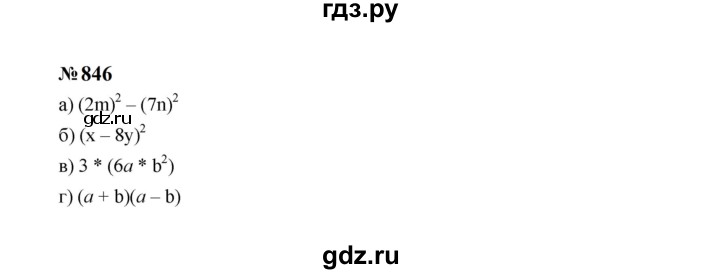 гдз.ру

№ 846

а) $(2m)^2 - (7n)^2$
gdz.ru
б) $(x - 8y)^2$

в) $3 * (6a * b^2)$

г) $(a + b)(a - b)$

gdz.ru